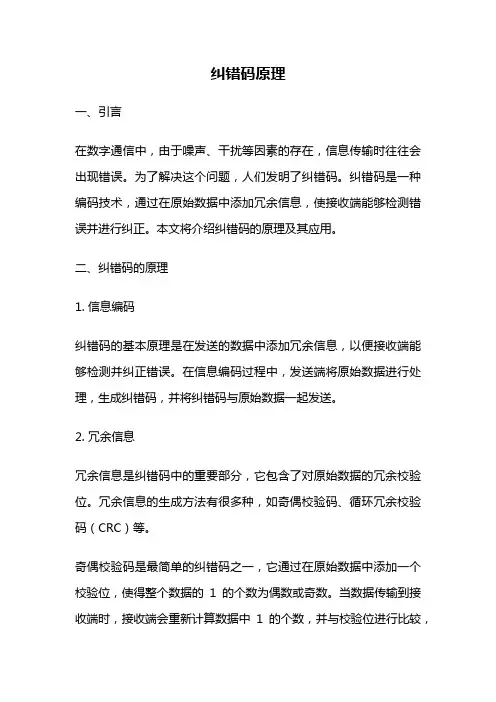 纠错码原理

一、引言

在数字通信中，由于噪声、干扰等因素的存在，信息传输时往往会出现错误。为了解决这个问题，人们发明了纠错码。纠错码是一种编码技术，通过在原始数据中添加冗余信息，使接收端能够检测错误并进行纠正。本文将介绍纠错码的原理及其应用。

二、纠错码的原理

1. 信息编码

纠错码的基本原理是在发送的数据中添加冗余信息，以便接收端能够检测并纠正错误。在信息编码过程中，发送端将原始数据进行处理，生成纠错码，并将纠错码与原始数据一起发送。

2. 冗余信息

冗余信息是纠错码中的重要部分，它包含了对原始数据的冗余校验位。冗余信息的生成方法有很多种，如奇偶校验码、循环冗余校验码（CRC）等。

奇偶校验码是最简单的纠错码之一，它通过在原始数据中添加一个校验位，使得整个数据的 1 的个数为偶数或奇数。当数据传输到接收端时，接收端会重新计算数据中 1 的个数，并与校验位进行比较，